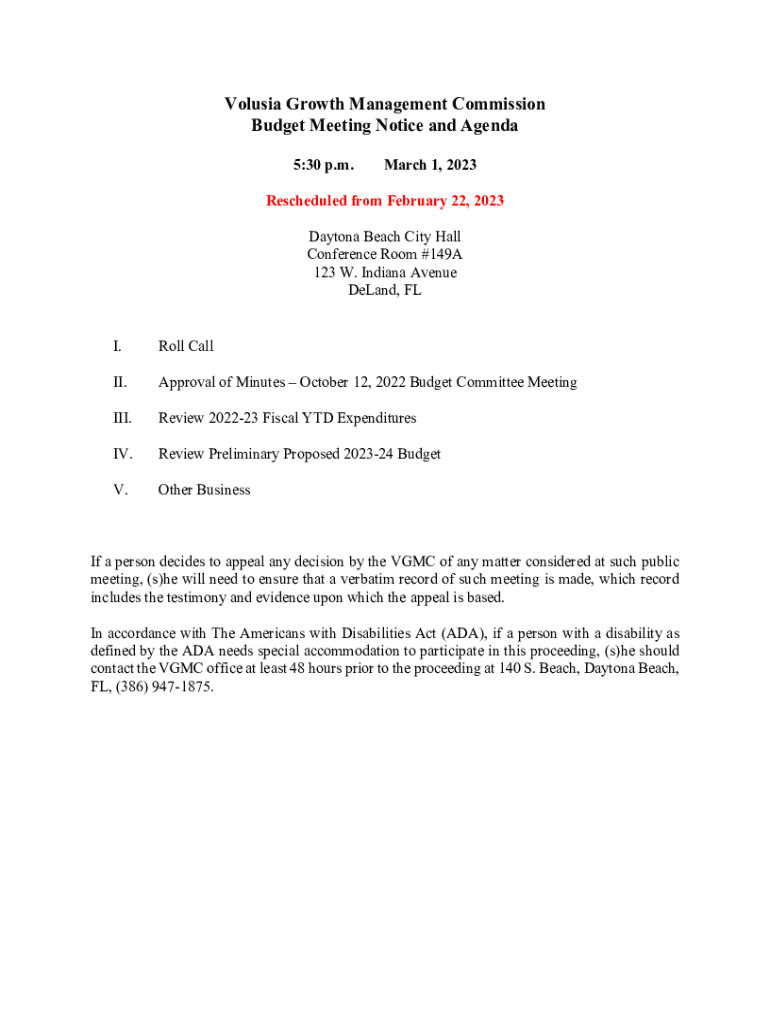 Volusia Growth Management Commission
Budget Meeting Notice and Agenda

5:30 p.m. March 1, 2023

Rescheduled from February 22, 2023

Daytona Beach City Hall
Conference Room #149A
123 W. Indiana Avenue
DeLand, FL

I. Roll Call

II. Approval of Minutes – October 12, 2022 Budget Committee Meeting

III. Review 2022-23 Fiscal YTD Expenditures

IV. Review Preliminary Proposed 2023-24 Budget

V. Other Business

If a person decides to appeal any decision by the VGMC of any matter considered at such public meeting, (s)he will need to ensure that a verbatim record of such meeting is made, which record includes the testimony and evidence upon which the appeal is based.

In accordance with The Americans with Disabilities Act (ADA), if a person with a disability as defined by the ADA needs special accommodation to participate in this proceeding, (s)he should contact the VGMC office at least 48 hours prior to the proceeding at 140 S. Beach, Daytona Beach, FL, (386) 947-1875.